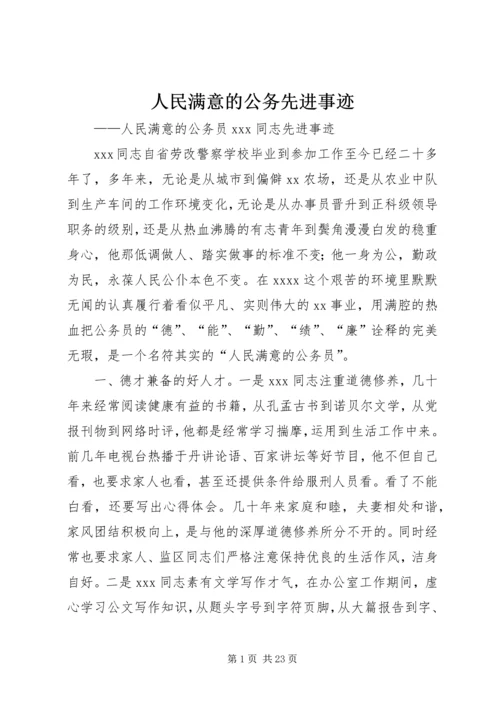 人民满意的公务先进事迹

——人民满意的公务员 xxx 同志先进事迹

xxx 同志自省劳改警察学校毕业到参加工作至今已经二十多年了，多年来，无论是从城市到偏僻 xx 农场，还是从农业中队到生产车间的工作环境变化，无论是从办事员晋升到正科级领导职务的级别，还是从热血沸腾的有志青年到鬓角漫漫白发的稳重身心，他那低调做人、踏实做事的标准不变；他一身为公，勤政为民，永葆人民公仆本色不变。在 xxxx 这个艰苦的环境里默默无闻的认真履行着看似平凡、实则伟大的 xx 事业，用满腔的热血把公务员的“德”、“能”、“勤”、“绩”、“廉”诠释的完美无瑕，是一个名符其实的“人民满意的公务员”。

一、德才兼备的好人才。一是 xxx 同志注重道德修养，几十年来经常阅读健康有益的书籍，从孔孟古书到诺贝尔文学，从党报刊物到网络时评，他都是经常学习揣摩，运用到生活工作中来。前几年电视台热播于丹讲论语、百家讲坛等好节目，他不但自己看，也要求家人也看，甚至还提供条件给服刑人员看。看了不能白看，还要写出心得体会。几十年来家庭和睦，夫妻相处和谐，家风团结积极向上，是与他的深厚道德修养所分不开的。同时经常也要求家人、监区同志们严格注意保持优良的生活作风，洁身自好。二是 xxx 同志素有文学写作才气，在办公室工作期间，虚心学习公文写作知识，从题头字号到字符页脚，从大篇报告到字、

第 1 页 共 23 页